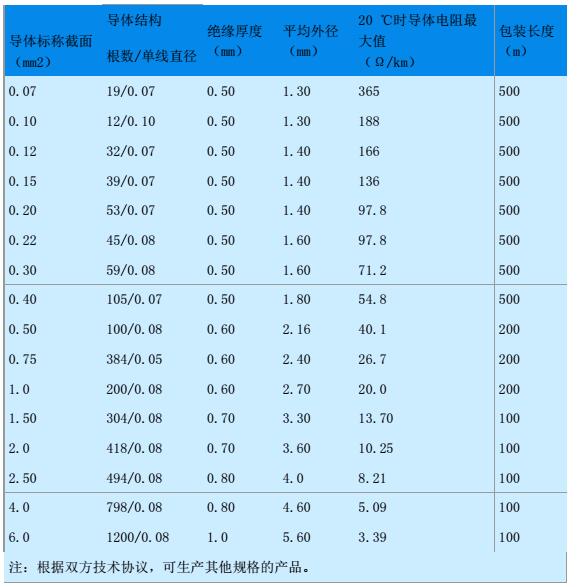 | 导体标称截面（mm2） | 导体结构 根数/单线直径 | 绝缘厚度（mm） | 平均外径（mm） | 20 ℃时导体电阻最大值（Ω/km） | 包装长度（m） |
|---|---|---|---|---|---|
| 0.07 | 19/0.07 | 0.50 | 1.30 | 365 | 500 |
| 0.10 | 12/0.10 | 0.50 | 1.30 | 188 | 500 |
| 0.12 | 32/0.07 | 0.50 | 1.40 | 166 | 500 |
| 0.15 | 39/0.07 | 0.50 | 1.40 | 136 | 500 |
| 0.20 | 53/0.07 | 0.50 | 1.40 | 97.8 | 500 |
| 0.22 | 45/0.08 | 0.50 | 1.60 | 97.8 | 500 |
| 0.30 | 59/0.08 | 0.50 | 1.60 | 71.2 | 500 |
| 0.40 | 105/0.07 | 0.50 | 1.80 | 54.8 | 500 |
| 0.50 | 100/0.08 | 0.60 | 2.16 | 40.1 | 200 |
| 0.75 | 384/0.05 | 0.60 | 2.40 | 26.7 | 200 |
| 1.0 | 200/0.08 | 0.60 | 2.70 | 20.0 | 200 |
| 1.50 | 304/0.08 | 0.70 | 3.30 | 13.70 | 100 |
| 2.0 | 418/0.08 | 0.70 | 3.60 | 10.25 | 100 |
| 2.50 | 494/0.08 | 0.80 | 4.0 | 8.21 | 100 |
| 4.0 | 798/0.08 | 0.80 | 4.60 | 5.09 | 100 |
| 6.0 | 1200/0.08 | 1.0 | 5.60 | 3.39 | 100 |

注：根据双方技术协议，可生产其他规格的产品。